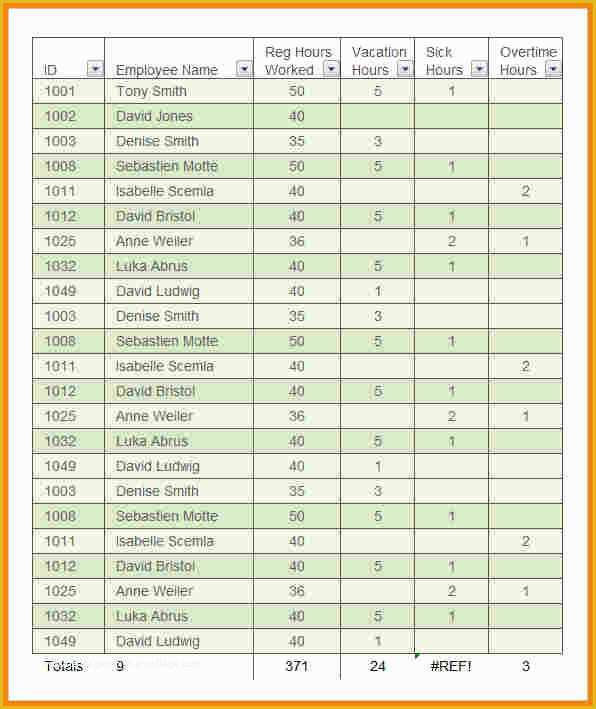 | ID | Employee Name | Reg Hours Worked | Vacation Hours | Sick Hours | Overtime Hours |
|---|---|---|---|---|---|
| 1001 | Tony Smith | 50 | 5 | 1 | |
| 1002 | David Jones | 40 | | | |
| 1003 | Denise Smith | 35 | 3 | | |
| 1008 | Sebastien Motte | 50 | 5 | 1 | |
| 1011 | Isabelle Scemla | 40 | | | 2 |
| 1012 | David Bristol | 40 | 5 | 1 | |
| 1025 | Anne Weiler | 36 | | 2 | 1 |
| 1032 | Luka Abrus | 40 | 5 | 1 | |
| 1049 | David Ludwig | 40 | 1 | | |
| 1003 | Denise Smith | 35 | 3 | | |
| 1008 | Sebastien Motte | 50 | 5 | 1 | |
| 1011 | Isabelle Scemla | 40 | | | 2 |
| 1012 | David Bristol | 40 | 5 | 1 | |
| 1025 | Anne Weiler | 36 | | 2 | 1 |
| 1032 | Luka Abrus | 40 | 5 | 1 | |
| 1049 | David Ludwig | 40 | 1 | | |
| 1003 | Denise Smith | 35 | 3 | | |
| 1008 | Sebastien Motte | 50 | 5 | 1 | |
| 1011 | Isabelle Scemla | 40 | | | 2 |
| 1012 | David Bristol | 40 | 5 | 1 | |
| 1025 | Anne Weiler | 36 | | 2 | 1 |
| 1032 | Luka Abrus | 40 | 5 | 1 | |
| 1049 | David Ludwig | 40 | 1 | | |
| Totals | 9 | 371 | 24 | #REF! | 3 |